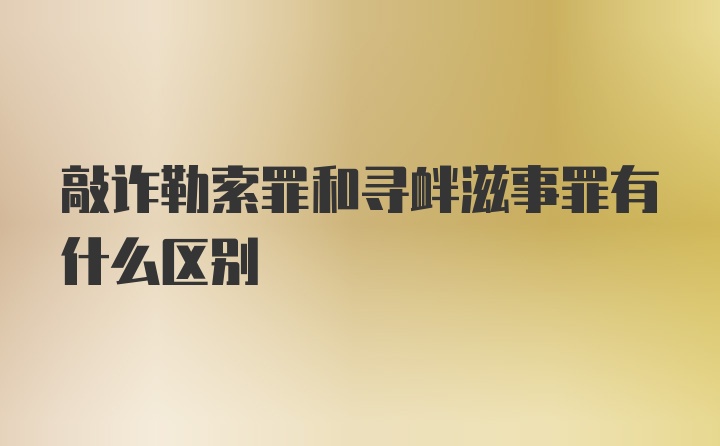 敲诈勒索罪和寻衅滋事罪有什么区别